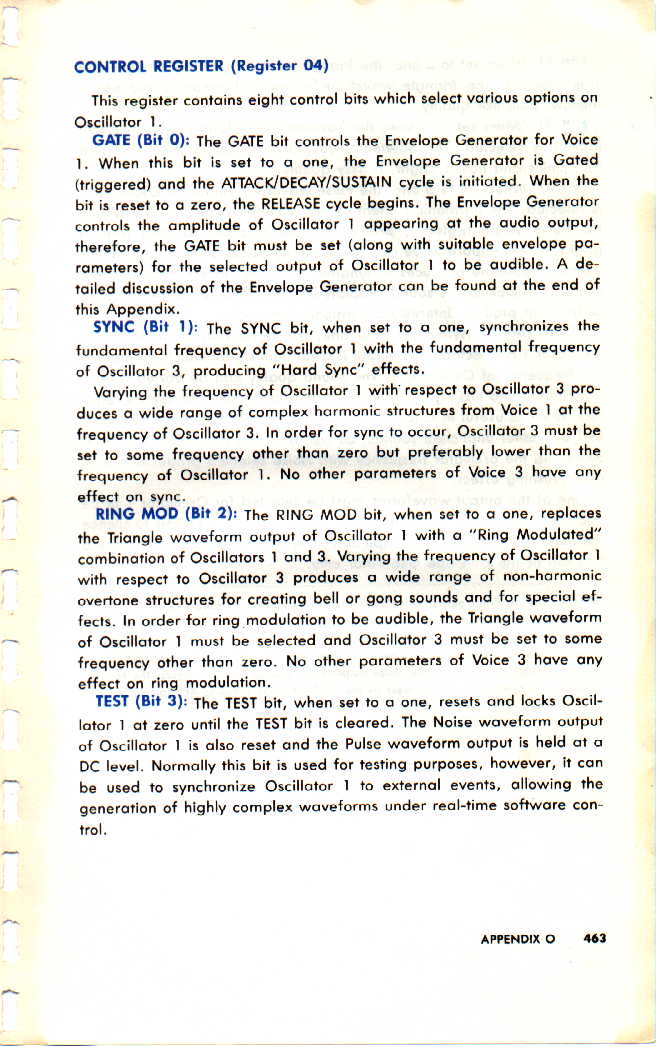 CONTROL REGISTER (Register 04)

This register contains eight control bits which select various options on Oscillator 1.

GATE (Bit 0): The GATE bit controls the Envelope Generator for Voice 1. When this bit is set to a one, the Envelope Generator is Gated (triggered) and the ATTACK/DECAY/SUSTAIN cycle is initiated. When the bit is reset to a zero, the RELEASE cycle begins. The Envelope Generator controls the amplitude of Oscillator 1 appearing at the audio output, therefore, the GATE bit must be set (along with suitable envelope parameters) for the selected output of Oscillator 1 to be audible. A detailed discussion of the Envelope Generator can be found at the end of this Appendix.

SYNC (Bit 1): The SYNC bit, when set to a one, synchronizes the fundamental frequency of Oscillator 1 with the fundamental frequency of Oscillator 3, producing "Hard Sync" effects.

Varying the frequency of Oscillator 1 with respect to Oscillator 3 produces a wide range of complex harmonic structures from Voice 1 at the frequency of Oscillator 3. In order for sync to occur, Oscillator 3 must be set to some frequency other than zero but preferably lower than the frequency of Oscillator 1. No other parameters of Voice 3 have any effect on sync.

RING MOD (Bit 2): The RING MOD bit, when set to a one, replaces the Triangle waveform output of Oscillator 1 with a "Ring Modulated" combination of Oscillators 1 and 3. Varying the frequency of Oscillator 1 with respect to Oscillator 3 produces a wide range of non-harmonic overtone structures for creating bell or gong sounds and for special effects. In order for ring modulation to be audible, the Triangle waveform of Oscillator 1 must be selected and Oscillator 3 must be set to some frequency other than zero. No other parameters of Voice 3 have any effect on ring modulation.

TEST (Bit 3): The TEST bit, when set to a one, resets and locks Oscillator 1 at zero until the TEST bit is cleared. The Noise waveform output of Oscillator 1 is also reset and the Pulse waveform output is held at a DC level. Normally this bit is used for testing purposes, however, it can be used to synchronize Oscillator 1 to external events, allowing the generation of highly complex waveforms under real-time software control.

APPENDIX O 463